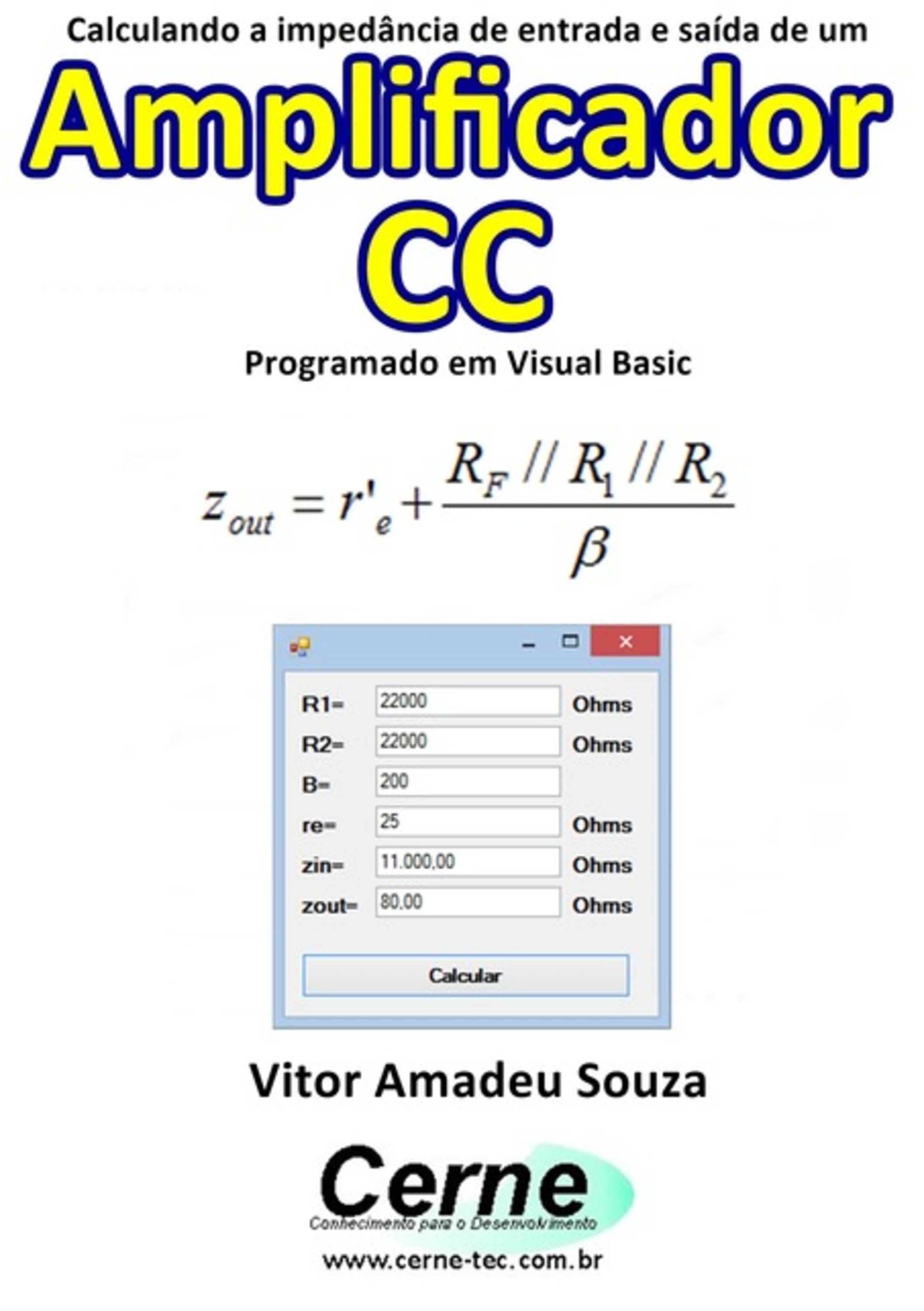 Calculando a impedância de entrada e saída de um

Amplificador CC

Programado em Visual Basic

$z_{out} = r'_e + \frac{R_F // R_1 // R_2}{\beta}$

R1= 22000 Ohms
R2= 22000 Ohms
B= 200
re= 25 Ohms
zin= 11.000,00 Ohms
zout= 80,00 Ohms

Calcular

Vitor Amadeu Souza

Cerne
Conhecimento para o Desenvolvimento

www.cerne-tec.com.br